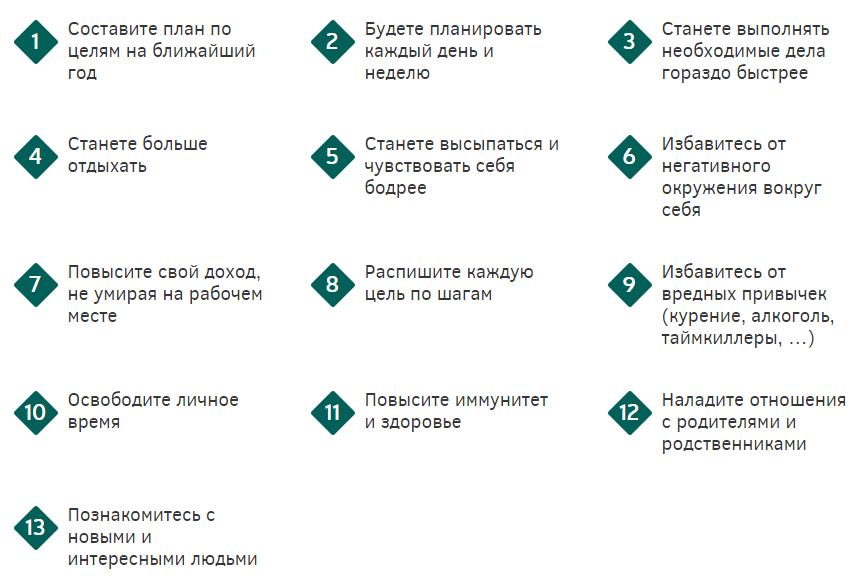 1 Составите план по целям на ближайший год

2 Будете планировать каждый день и неделю

3 Станете выполнять необходимые дела гораздо быстрее

4 Станете больше отдыхать

5 Станете высыпаться и чувствовать себя бодрее

6 Избавитесь от негативного окружения вокруг себя

7 Повысите свой доход, не умирая на рабочем месте

8 Распишите каждую цель по шагам

9 Избавитесь от вредных привычек (курение, алкоголь, таймкиллеры, ...)

10 Освободите личное время

11 Повысите иммунитет и здоровье

12 Наладите отношения с родителями и родственниками

13 Познакомитесь с новыми и интересными людьми